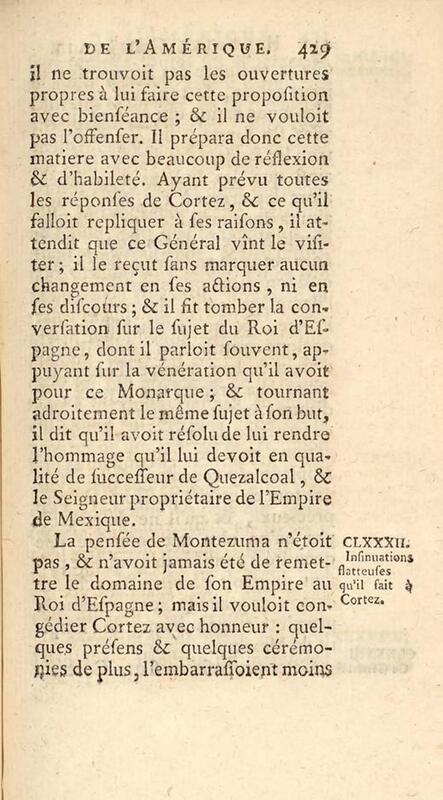 DE L'AMÉRIQUE. 429

il ne trouvoit pas les ouvertures propres à lui faire cette propoſition avec bienſéance ; & il ne vouloit pas l'offenſer. Il prépara donc cette matiere avec beaucoup de réflexion & d'habileté. Ayant prévu toutes les réponſes de Cortez, & ce qu'il falloit repliquer à ſes raiſons, il attendit que ce Général vînt le viſiter ; il le reçut ſans marquer aucun changement en ſes actions, ni en ſes diſcours ; & il fit tomber la converſation ſur le ſujet du Roi d'Eſpagne, dont il parloit ſouvent, appuyant ſur la vénération qu'il avoit pour ce Monarque ; & tournant adroitement le même ſujet à ſon but, il dit qu'il avoit réſolu de lui rendre l'hommage qu'il lui devoit en qualité de ſucceſſeur de Quezalcoal, & le Seigneur propriétaire de l'Empire de Mexique.

La penſée de Montezuma n'étoit pas, & n'avoit jamais été de remettre le domaine de ſon Empire au Roi d'Eſpagne ; mais il vouloit congédier Cortez avec honneur : quelques préſens & quelques cérémonies de plus, l'embarraſſoient moins

CLXXXII.
Inſinuations flatteuſes qu'il fait à Cortez.